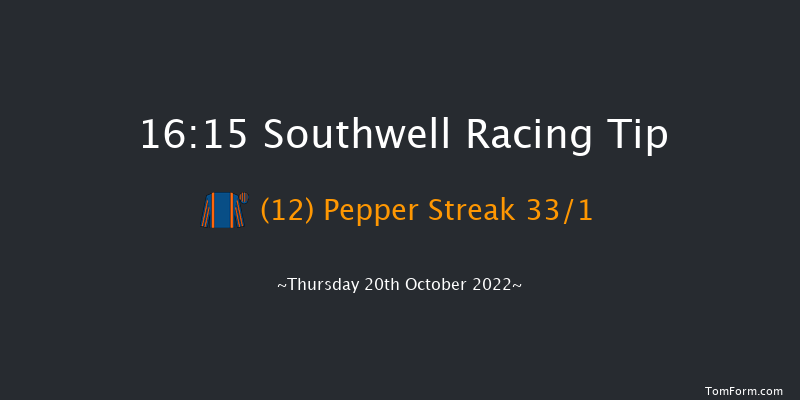 16:15 Southwell Racing Tip

(12) Pepper Streak 33/1

~Thursday 20th October 2022~

TomForm.com